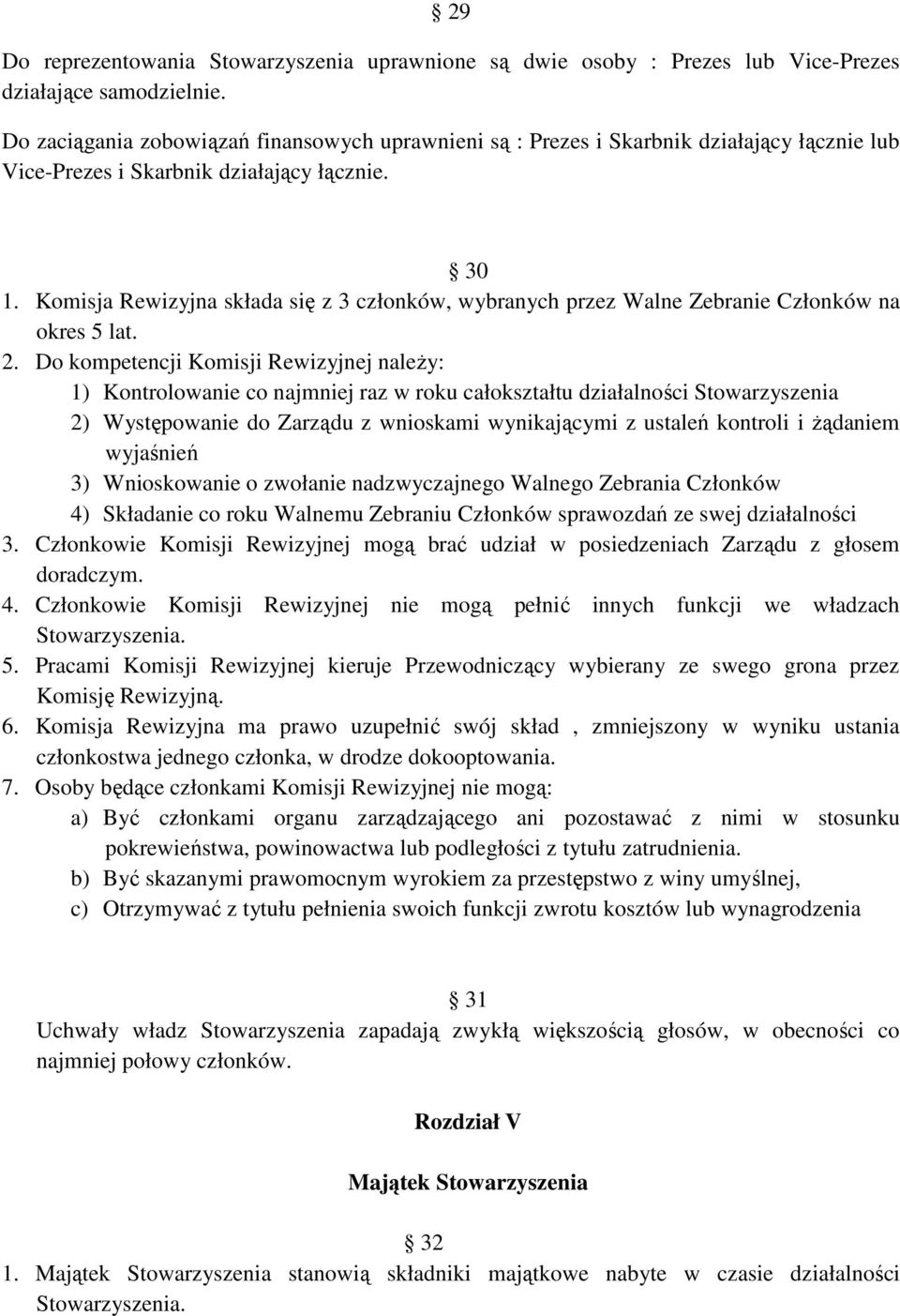 § 29

Do reprezentowania Stowarzyszenia uprawnione są dwie osoby : Prezes lub Vice-Prezes działające samodzielnie.

Do zaciągania zobowiązań finansowych uprawnieni są : Prezes i Skarbnik działający łącznie lub Vice-Prezes i Skarbnik działający łącznie.

§ 30

1. Komisja Rewizyjna składa się z 3 członków, wybranych przez Walne Zebranie Członków na okres 5 lat.
2. Do kompetencji Komisji Rewizyjnej należy:
1) Kontrolowanie co najmniej raz w roku całokształtu działalności Stowarzyszenia
2) Występowanie do Zarządu z wnioskami wynikającymi z ustaleń kontroli i żądaniem wyjaśnień
3) Wnioskowanie o zwołanie nadzwyczajnego Walnego Zebrania Członków
4) Składanie co roku Walnemu Zebraniu Członków sprawozdań ze swej działalności
3. Członkowie Komisji Rewizyjnej mogą brać udział w posiedzeniach Zarządu z głosem doradczym.
4. Członkowie Komisji Rewizyjnej nie mogą pełnić innych funkcji we władzach Stowarzyszenia.
5. Pracami Komisji Rewizyjnej kieruje Przewodniczący wybierany ze swego grona przez Komisję Rewizyjną.
6. Komisja Rewizyjna ma prawo uzupełnić swój skład , zmniejszony w wyniku ustania członkostwa jednego członka, w drodze dokooptowania.
7. Osoby będące członkami Komisji Rewizyjnej nie mogą:
a) Być członkami organu zarządzającego ani pozostawać z nimi w stosunku pokrewieństwa, powinowactwa lub podległości z tytułu zatrudnienia.
b) Być skazanymi prawomocnym wyrokiem za przestępstwo z winy umyślnej,
c) Otrzymywać z tytułu pełnienia swoich funkcji zwrotu kosztów lub wynagrodzenia

§ 31

Uchwały władz Stowarzyszenia zapadają zwykłą większością głosów, w obecności co najmniej połowy członków.

Rozdział V

Majątek Stowarzyszenia

§ 32

1. Majątek Stowarzyszenia stanowią składniki majątkowe nabyte w czasie działalności Stowarzyszenia.